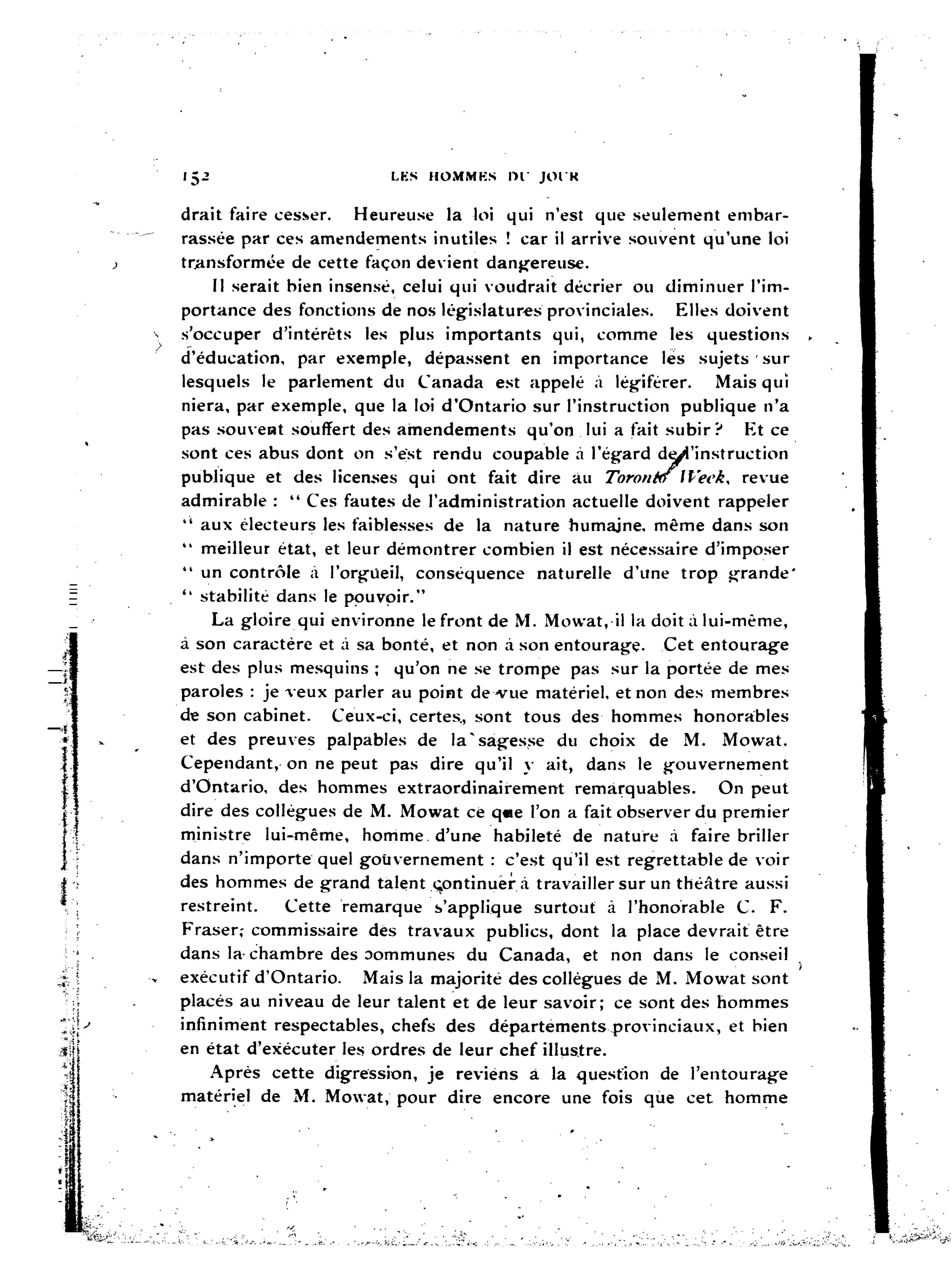 152 LES HOMMES DU JOUR

drait faire cesser. Heureuse la loi qui n'est que seulement embarrassée par ces amendements inutiles ! car il arrive souvent qu'une loi transformée de cette façon devient dangereuse.

Il serait bien insensé, celui qui voudrait décrier ou diminuer l'importance des fonctions de nos législatures provinciales. Elles doivent s'occuper d'intérêts les plus importants qui, comme les questions d'éducation, par exemple, dépassent en importance les sujets sur lesquels le parlement du Canada est appelé à légiférer. Mais qui niera, par exemple, que la loi d'Ontario sur l'instruction publique n'a pas souvent souffert des amendements qu'on lui a fait subir ? Et ce sont ces abus dont on s'est rendu coupable à l'égard de l'instruction publique et des licenses qui ont fait dire au Toronto Week, revue admirable : " Ces fautes de l'administration actuelle doivent rappeler " aux électeurs les faiblesses de la nature humaine, même dans son " meilleur état, et leur démontrer combien il est nécessaire d'imposer " un contrôle à l'orgueil, conséquence naturelle d'une trop grande " stabilité dans le pouvoir."

La gloire qui environne le front de M. Mowat, il la doit à lui-même, à son caractère et à sa bonté, et non à son entourage. Cet entourage est des plus mesquins ; qu'on ne se trompe pas sur la portée de mes paroles : je veux parler au point de vue matériel, et non des membres de son cabinet. Ceux-ci, certes, sont tous des hommes honorables et des preuves palpables de la sagesse du choix de M. Mowat. Cependant, on ne peut pas dire qu'il y ait, dans le gouvernement d'Ontario, des hommes extraordinairement remarquables. On peut dire des collègues de M. Mowat ce que l'on a fait observer du premier ministre lui-même, homme d'une habileté de nature à faire briller dans n'importe quel gouvernement : c'est qu'il est regrettable de voir des hommes de grand talent continuer à travailler sur un théâtre aussi restreint. Cette remarque s'applique surtout à l'honorable C. F. Fraser, commissaire des travaux publics, dont la place devrait être dans la chambre des communes du Canada, et non dans le conseil exécutif d'Ontario. Mais la majorité des collègues de M. Mowat sont placés au niveau de leur talent et de leur savoir; ce sont des hommes infiniment respectables, chefs des départements provinciaux, et bien en état d'exécuter les ordres de leur chef illustre.

Après cette digression, je reviens à la question de l'entourage matériel de M. Mowat, pour dire encore une fois que cet homme